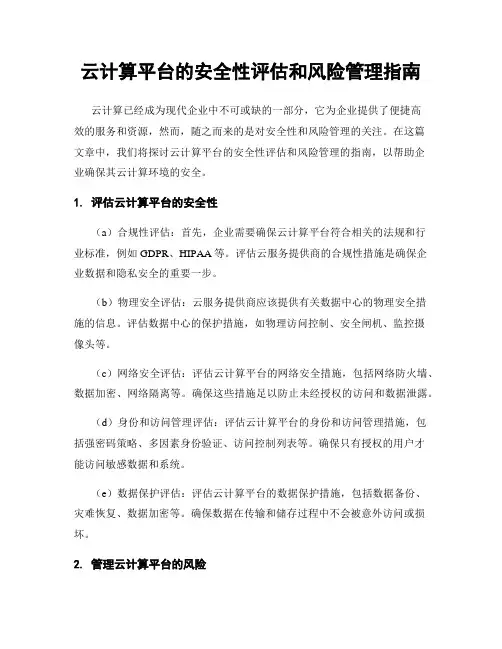 云计算平台的安全性评估和风险管理指南

云计算已经成为现代企业中不可或缺的一部分，它为企业提供了便捷高效的服务和资源，然而，随之而来的是对安全性和风险管理的关注。在这篇文章中，我们将探讨云计算平台的安全性评估和风险管理的指南，以帮助企业确保其云计算环境的安全。

1. 评估云计算平台的安全性

（a）合规性评估：首先，企业需要确保云计算平台符合相关的法规和行业标准，例如 GDPR、HIPAA 等。评估云服务提供商的合规性措施是确保企业数据和隐私安全的重要一步。

（b）物理安全评估：云服务提供商应该提供有关数据中心的物理安全措施的信息。评估数据中心的保护措施，如物理访问控制、安全闸机、监控摄像头等。

（c）网络安全评估：评估云计算平台的网络安全措施，包括网络防火墙、数据加密、网络隔离等。确保这些措施足以防止未经授权的访问和数据泄露。

（d）身份和访问管理评估：评估云计算平台的身份和访问管理措施，包括强密码策略、多因素身份验证、访问控制列表等。确保只有授权的用户才能访问敏感数据和系统。

（e）数据保护评估：评估云计算平台的数据保护措施，包括数据备份、灾难恢复、数据加密等。确保数据在传输和储存过程中不会被意外访问或损坏。

2. 管理云计算平台的风险